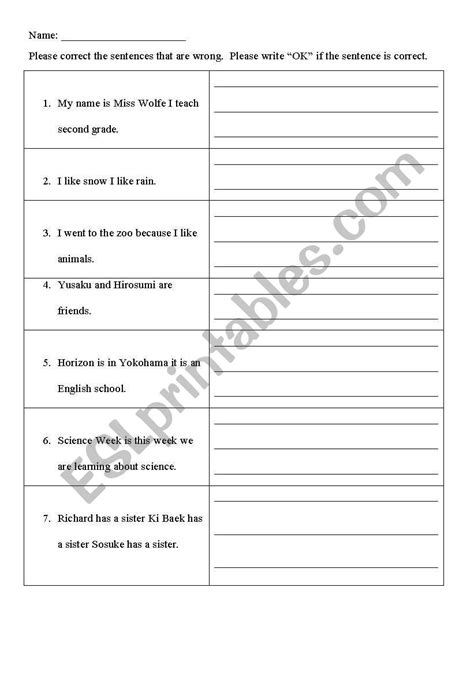 Name: ______________________

Please correct the sentences that are wrong. Please write "OK" if the sentence is correct.

| | |
|---|---|
| 1. My name is Miss Wolfe I teach second grade. | |
| 2. I like snow I like rain. | |
| 3. I went to the zoo because I like animals. | |
| 4. Yusaku and Hirosumi are friends. | |
| 5. Horizon is in Yokohama it is an English school. | |
| 6. Science Week is this week we are learning about science. | |
| 7. Richard has a sister Ki Baek has a sister Sosuke has a sister. | |

ESLprintables.com